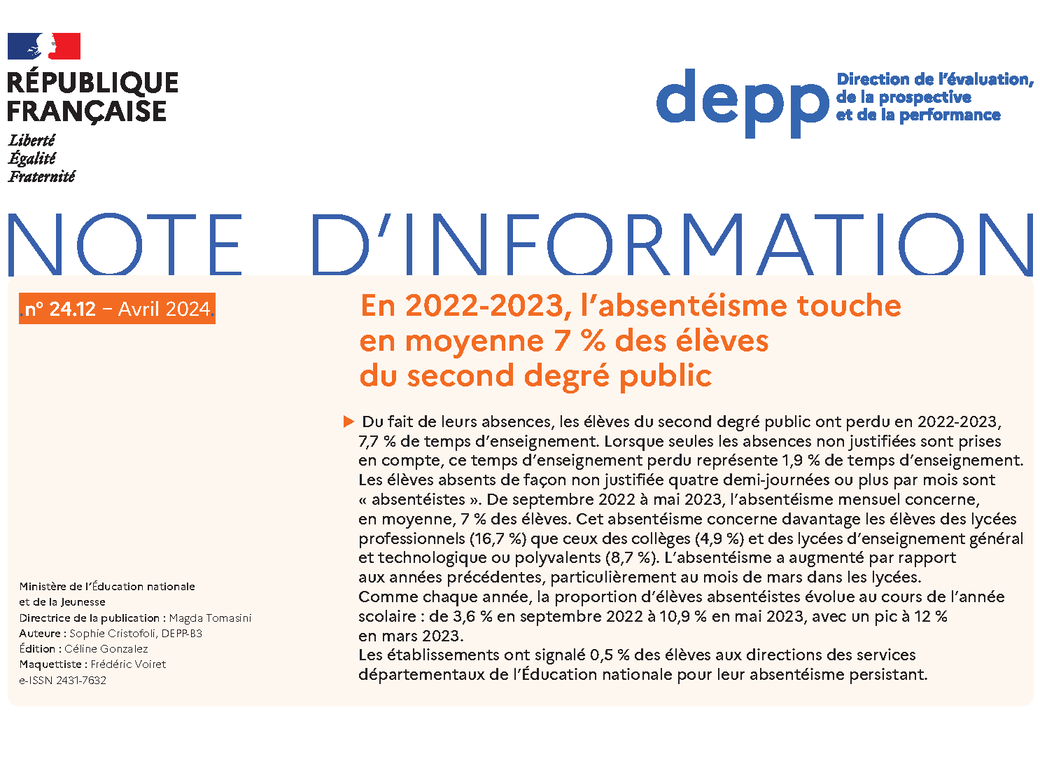 RÉPUBLIQUE FRANÇAISE
Liberté
Égalité
Fraternité

depp Direction de l'évaluation, de la prospective et de la performance

NOTE D'INFORMATION

n° 24.12 – Avril 2024

En 2022-2023, l'absentéisme touche en moyenne 7 % des élèves du second degré public

Du fait de leurs absences, les élèves du second degré public ont perdu en 2022-2023, 7,7 % de temps d'enseignement. Lorsque seules les absences non justifiées sont prises en compte, ce temps d'enseignement perdu représente 1,9 % de temps d'enseignement. Les élèves absents de façon non justifiée quatre demi-journées ou plus par mois sont « absentéistes ». De septembre 2022 à mai 2023, l'absentéisme mensuel concerne, en moyenne, 7 % des élèves. Cet absentéisme concerne davantage les élèves des lycées professionnels (16,7 %) que ceux des collèges (4,9 %) et des lycées d'enseignement général et technologique ou polyvalents (8,7 %). L'absentéisme a augmenté par rapport aux années précédentes, particulièrement au mois de mars dans les lycées.
Comme chaque année, la proportion d'élèves absentéistes évolue au cours de l'année scolaire : de 3,6 % en septembre 2022 à 10,9 % en mai 2023, avec un pic à 12 % en mars 2023.
Les établissements ont signalé 0,5 % des élèves aux directions des services départementaux de l'Éducation nationale pour leur absentéisme persistant.

Ministère de l'Éducation nationale et de la Jeunesse
Directrice de la publication : Magda Tomasini
Auteure : Sophie Cristofoli, DEPP-B3
Édition : Céline Gonzalez
Maquettiste : Frédéric Voiret
e-ISSN 2431-7632